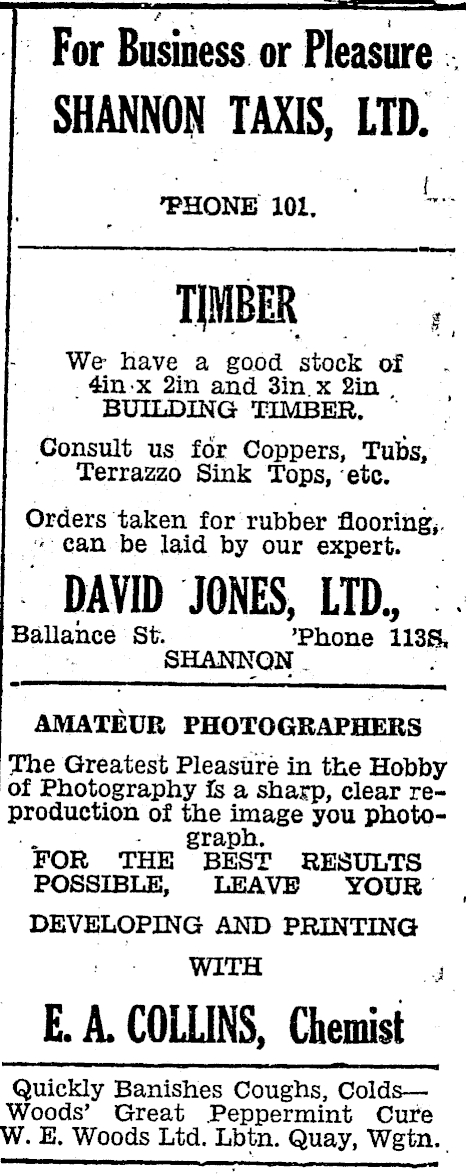 For Business or Pleasure
SHANNON TAXIS, LTD.

'PHONE 101.

TIMBER

We have a good stock of 4in x 2in and 3in x 2in BUILDING TIMBER.

Consult us for Coppers, Tubs, Terrazzo Sink Tops, etc.

Orders taken for rubber flooring, can be laid by our expert.

DAVID JONES, LTD.,
Ballance St. 'Phone 113S.
SHANNON

AMATEUR PHOTOGRAPHERS

The Greatest Pleasure in the Hobby of Photography is a sharp, clear reproduction of the image you photograph.
FOR THE BEST RESULTS POSSIBLE, LEAVE YOUR

DEVELOPING AND PRINTING

WITH

E. A. COLLINS, Chemist

Quickly Banishes Coughs, Colds—
Woods' Great Peppermint Cure
W. E. Woods Ltd. Lbtn. Quay, Wgtn.